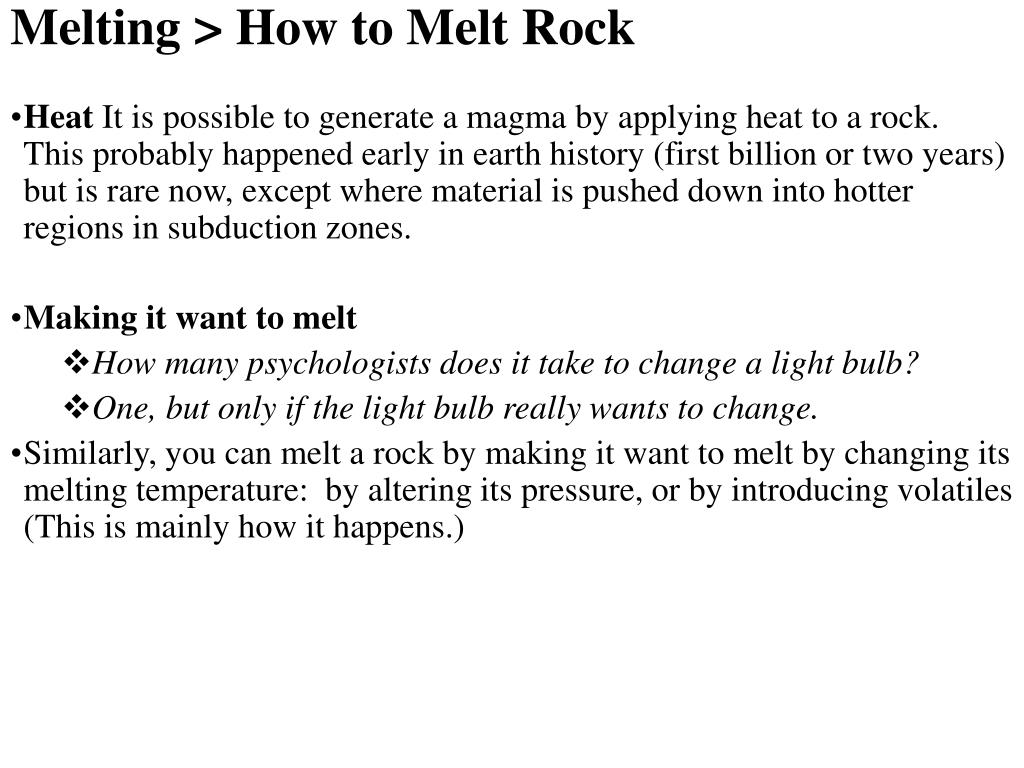 Melting > How to Melt Rock

•Heat It is possible to generate a magma by applying heat to a rock. This probably happened early in earth history (first billion or two years) but is rare now, except where material is pushed down into hotter regions in subduction zones.

•Making it want to melt

❖How many psychologists does it take to change a light bulb?

❖One, but only if the light bulb really wants to change.

•Similarly, you can melt a rock by making it want to melt by changing its melting temperature: by altering its pressure, or by introducing volatiles (This is mainly how it happens.)